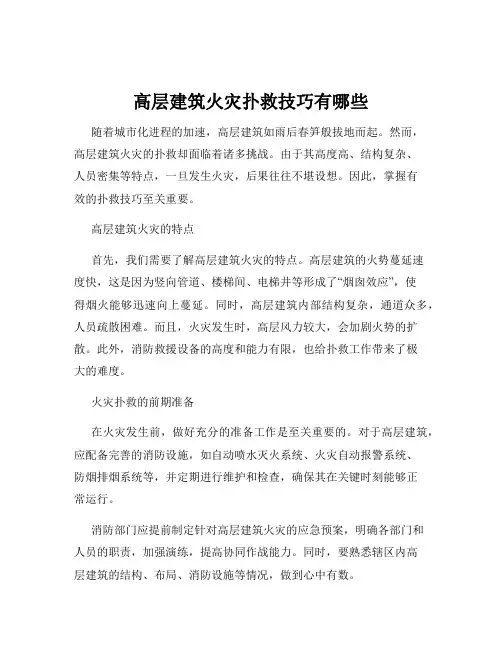 高层建筑火灾扑救技巧有哪些

随着城市化进程的加速，高层建筑如雨后春笋般拔地而起。然而，高层建筑火灾的扑救却面临着诸多挑战。由于其高度高、结构复杂、人员密集等特点，一旦发生火灾，后果往往不堪设想。因此，掌握有效的扑救技巧至关重要。

高层建筑火灾的特点

首先，我们需要了解高层建筑火灾的特点。高层建筑的火势蔓延速度快，这是因为竖向管道、楼梯间、电梯井等形成了“烟囱效应”，使得烟火能够迅速向上蔓延。同时，高层建筑内部结构复杂，通道众多，人员疏散困难。而且，火灾发生时，高层风力较大，会加剧火势的扩散。此外，消防救援设备的高度和能力有限，也给扑救工作带来了极大的难度。

火灾扑救的前期准备

在火灾发生前，做好充分的准备工作是至关重要的。对于高层建筑，应配备完善的消防设施，如自动喷水灭火系统、火灾自动报警系统、防烟排烟系统等，并定期进行维护和检查，确保其在关键时刻能够正常运行。

消防部门应提前制定针对高层建筑火灾的应急预案，明确各部门和人员的职责，加强演练，提高协同作战能力。同时，要熟悉辖区内高层建筑的结构、布局、消防设施等情况，做到心中有数。